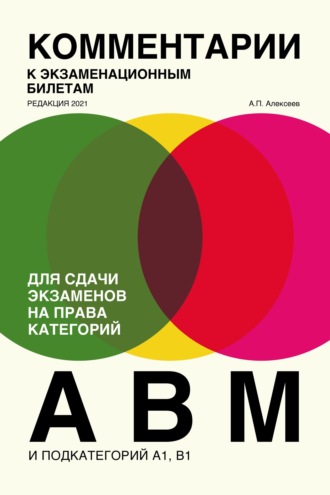 КОММЕНТАРИИ
К ЭКЗАМЕНАЦИОННЫМ БИЛЕТАМ

РЕДАКЦИЯ 2021

А.П. Алексеев

ДЛЯ СДАЧИ ЭКЗАМЕНОВ НА ПРАВА КАТЕГОРИЙ

А В М

И ПОДКАТЕГОРИЙ А1, В1